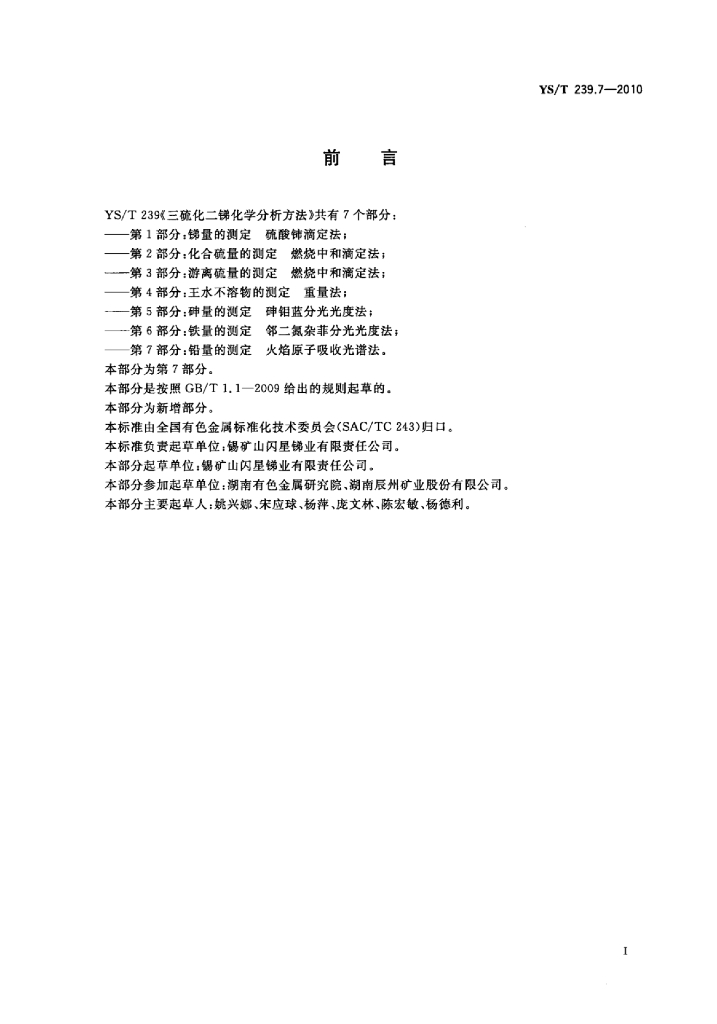 YS/T 239.7—2010

前　言

YS/T 239《三硫化二锑化学分析方法》共有 7 个部分：
——第 1 部分：锑量的测定　硫酸铈滴定法；
——第 2 部分：化合硫量的测定　燃烧中和滴定法；
——第 3 部分：游离硫量的测定　燃烧中和滴定法；
——第 4 部分：王水不溶物的测定　重量法；
——第 5 部分：砷量的测定　砷钼蓝分光光度法；
——第 6 部分：铁量的测定　邻二氮杂菲分光光度法；
——第 7 部分：铅量的测定　火焰原子吸收光谱法。
本部分为第 7 部分。
本部分是按照 GB/T 1.1—2009 给出的规则起草的。
本部分为新增部分。
本标准由全国有色金属标准化技术委员会(SAC/TC 243)归口。
本标准负责起草单位：锡矿山闪星锑业有限责任公司。
本部分起草单位：锡矿山闪星锑业有限责任公司。
本部分参加起草单位：湖南有色金属研究院、湖南辰州矿业股份有限公司。
本部分主要起草人：姚兴娜、宋应球、杨萍、庞文林、陈宏敏、杨德利。

I